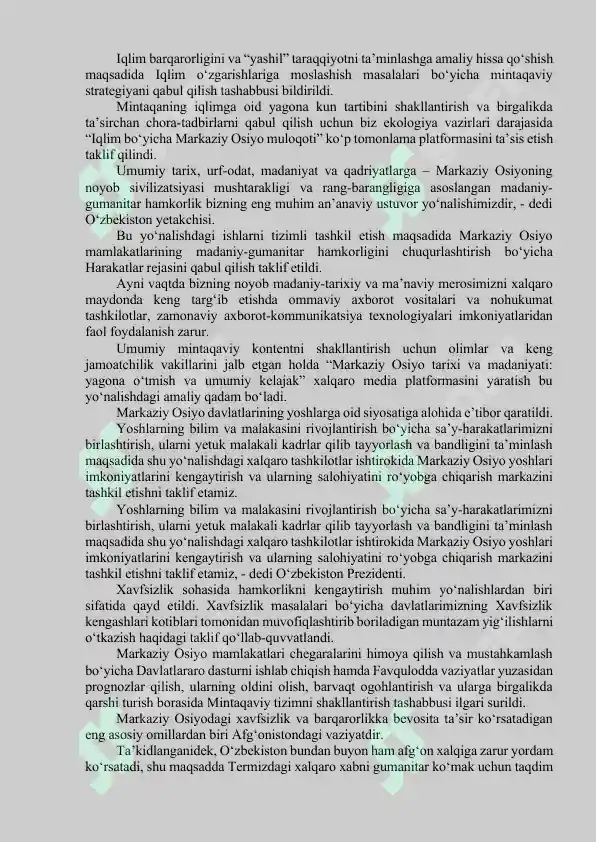 Iqlim barqarorligini va “yashil” taraqqiyotni ta’minlashga amaliy hissa qo‘shish maqsadida Iqlim o‘zgarishlariga moslashish masalalari bo‘yicha mintaqaviy strategiyani qabul qilish tashabbusi bildirildi.

Mintaqaning iqlimga oid yagona kun tartibini shakllantirish va birgalikda ta’sirchan chora-tadbirlarni qabul qilish uchun biz ekologiya vazirlari darajasida “Iqlim bo‘yicha Markaziy Osiyo muloqoti” ko‘p tomonlama platformasini ta’sis etish taklif qilindi.

Umumiy tarix, urf-odat, madaniyat va qadriyatlarga – Markaziy Osiyoning noyob sivilizatsiyasi mushtarakligi va rang-barangligiga asoslangan madaniy-gumanitar hamkorlik bizning eng muhim an’anaviy ustuvor yo‘nalishimizdir, - dedi O‘zbekiston yetakchisi.

Bu yo‘nalishdagi ishlarni tizimli tashkil etish maqsadida Markaziy Osiyo mamlakatlarining madaniy-gumanitar hamkorligini chuqurlashtirish bo‘yicha Harakatlar rejasini qabul qilish taklif etildi.

Ayni vaqtda bizning noyob madaniy-tarixiy va ma’naviy merosimizni xalqaro maydonda keng targ‘ib etishda ommaviy axborot vositalari va nohukumat tashkilotlar, zamonaviy axborot-kommunikatsiya texnologiyalari imkoniyatlaridan faol foydalanish zarur.

Umumiy mintaqaviy kontentni shakllantirish uchun olimlar va keng jamoatchilik vakillarini jalb etgan holda “Markaziy Osiyo tarixi va madaniyati: yagona o‘tmish va umumiy kelajak” xalqaro media platformasini yaratish bu yo‘nalishdagi amaliy qadam bo‘ladi.

Markaziy Osiyo davlatlarining yoshlarga oid siyosatiga alohida e’tibor qaratildi.

Yoshlarning bilim va malakasini rivojlantirish bo‘yicha sa’y-harakatlarimizni birlashtirish, ularni yetuk malakali kadrlar qilib tayyorlash va bandligini ta’minlash maqsadida shu yo‘nalishdagi xalqaro tashkilotlar ishtirokida Markaziy Osiyo yoshlari imkoniyatlarini kengaytirish va ularning salohiyatini ro‘yobga chiqarish markazini tashkil etishni taklif etamiz.

Yoshlarning bilim va malakasini rivojlantirish bo‘yicha sa’y-harakatlarimizni birlashtirish, ularni yetuk malakali kadrlar qilib tayyorlash va bandligini ta’minlash maqsadida shu yo‘nalishdagi xalqaro tashkilotlar ishtirokida Markaziy Osiyo yoshlari imkoniyatlarini kengaytirish va ularning salohiyatini ro‘yobga chiqarish markazini tashkil etishni taklif etamiz, - dedi O‘zbekiston Prezidenti.

Xavfsizlik sohasida hamkorlikni kengaytirish muhim yo‘nalishlardan biri sifatida qayd etildi. Xavfsizlik masalalari bo‘yicha davlatlarimizning Xavfsizlik kengashlari kotiblari tomonidan muvofiqlashtirib boriladigan muntazam yig‘ilishlarni o‘tkazish haqidagi taklif qo‘llab-quvvatlandi.

Markaziy Osiyo mamlakatlari chegaralarini himoya qilish va mustahkamlash bo‘yicha Davlatlararo dasturni ishlab chiqish hamda Favqulodda vaziyatlar yuzasidan prognozlar qilish, ularning oldini olish, barvaqt ogohlantirish va ularga birgalikda qarshi turish borasida Mintaqaviy tizimni shakllantirish tashabbusi ilgari surildi.

Markaziy Osiyodagi xavfsizlik va barqarorlikka bevosita ta’sir ko‘rsatadigan eng asosiy omillardan biri Afg‘onistondagi vaziyatdir.

Ta’kidlanganidek, O‘zbekiston bundan buyon ham afg‘on xalqiga zarur yordam ko‘rsatadi, shu maqsadda Termizdagi xalqaro xabni gumanitar ko‘mak uchun taqdim